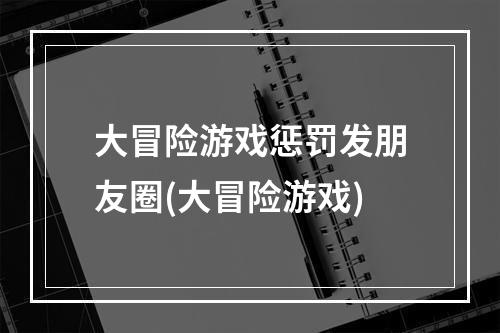 大冒险游戏惩罚发朋友圈(大冒险游戏)